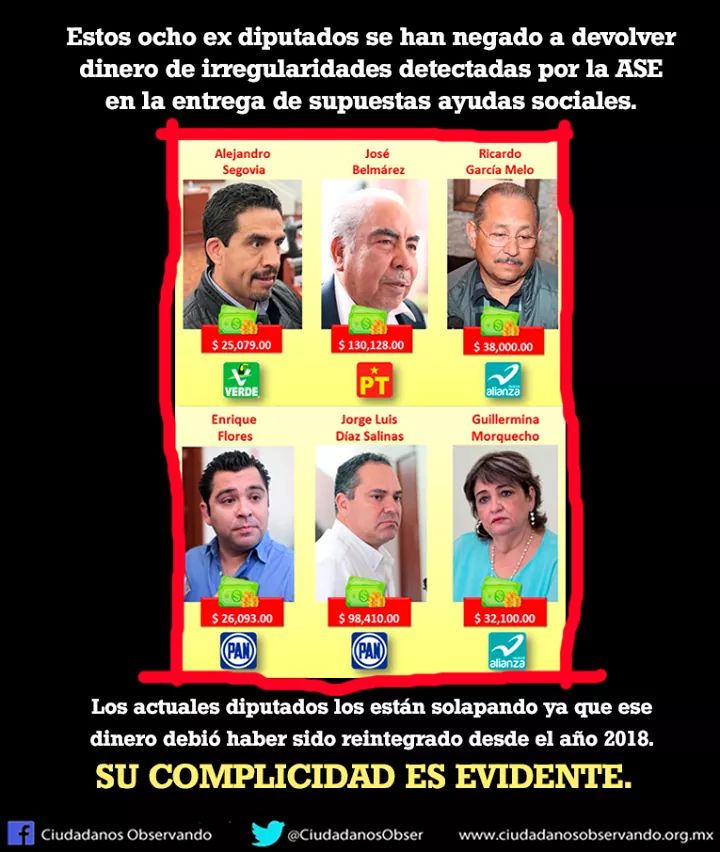 Estos ocho ex diputados se han negado a devolver dinero de irregularidades detectadas por la ASE en la entrega de supuestas ayudas sociales.

Alejandro Segovia
$ 25,079.00
VERDE

José Belmárez
$ 130,128.00
PT

Ricardo García Melo
$ 38,000.00
alianza

Enrique Flores
$ 26,093.00
PAN

Jorge Luis Díaz Salinas
$ 98,410.00
PAN

Guillermina Morquecho
$ 32,100.00
alianza

Los actuales diputados los están solapando ya que ese dinero debió haber sido reintegrado desde el año 2018.

SU COMPLICIDAD ES EVIDENTE.

Ciudadanos Observando @CiudadanosObser www.ciudadanosobservando.org.mx